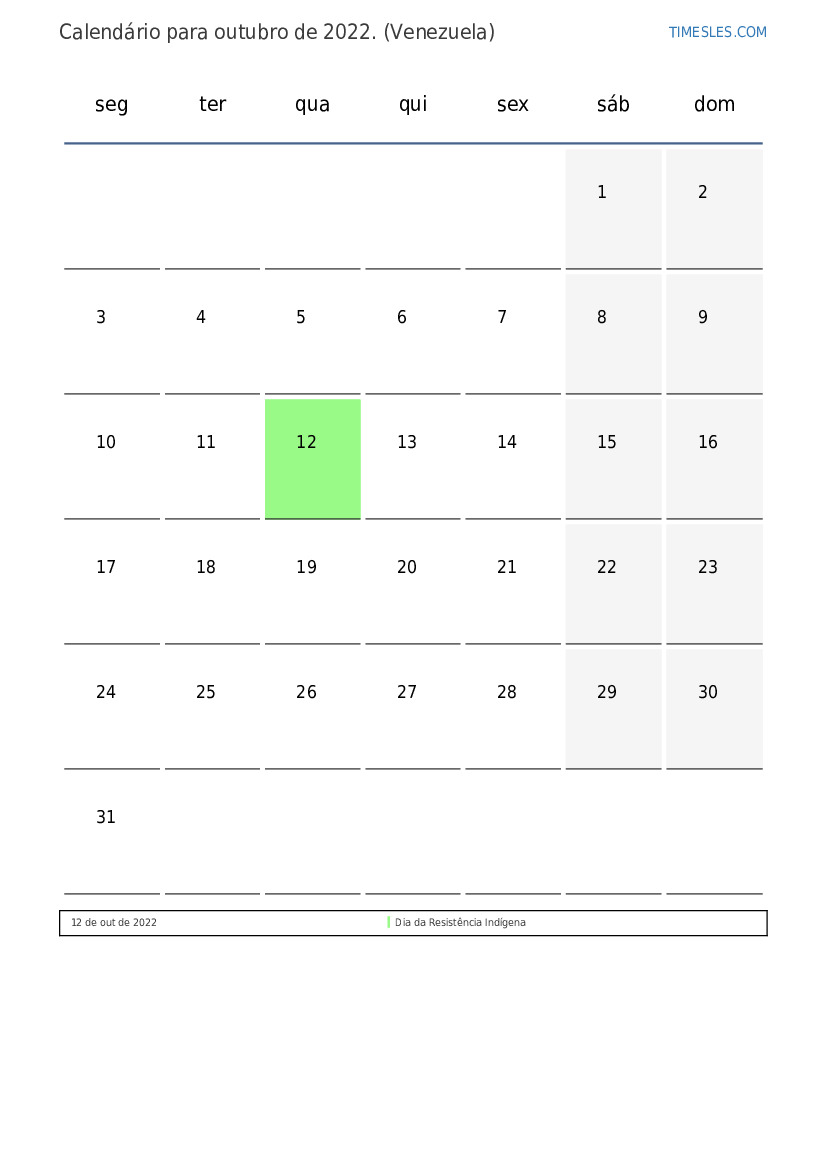 Calendário para outubro de 2022. (Venezuela)

TIMESLES.COM

| seg | ter | qua | qui | sex | sáb | dom |
|---|---|---|---|---|---|---|
| | | | | | 1 | 2 |
| 3 | 4 | 5 | 6 | 7 | 8 | 9 |
| 10 | 11 | 12 | 13 | 14 | 15 | 16 |
| 17 | 18 | 19 | 20 | 21 | 22 | 23 |
| 24 | 25 | 26 | 27 | 28 | 29 | 30 |
| 31 | | | | | | |

| 12 de out de 2022 | Dia da Resistência Indígena |
|---|---|